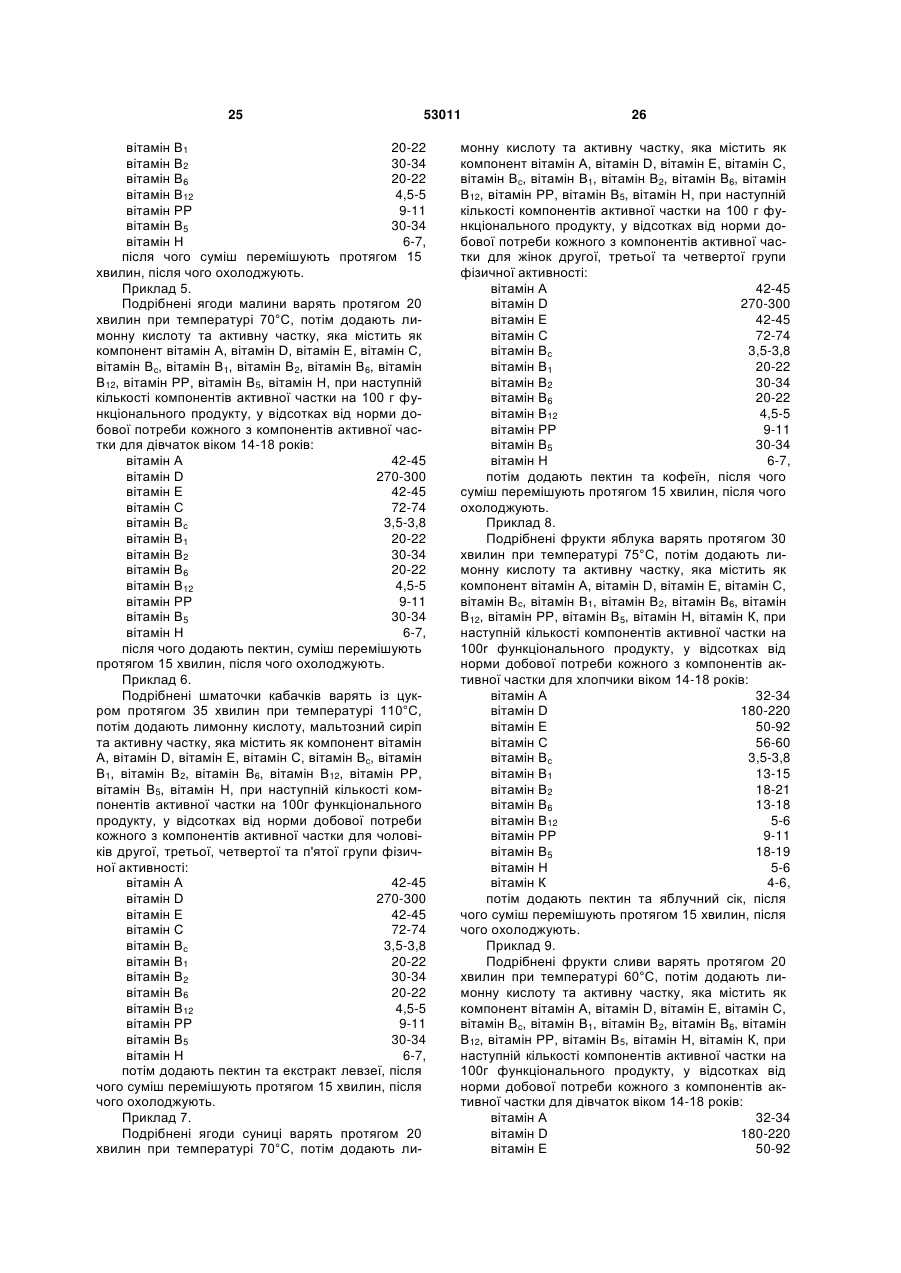 25 53011 26

вітамін $B_1$ 20-22
вітамін $B_2$ 30-34
вітамін $B_6$ 20-22
вітамін $B_{12}$ 4,5-5
вітамін PP 9-11
вітамін $B_5$ 30-34
вітамін H 6-7,
після чого суміш перемішують протягом 15 хвилин, після чого охолоджують.

Приклад 5.

Подрібнені ягоди малини варять протягом 20 хвилин при температурі 70°C, потім додають лимонну кислоту та активну частку, яка містить як компонент вітамін A, вітамін D, вітамін E, вітамін C, вітамін $B_c$, вітамін $B_1$, вітамін $B_2$, вітамін $B_6$, вітамін $B_{12}$, вітамін PP, вітамін $B_5$, вітамін H, при наступній кількості компонентів активної частки на 100 г функціонального продукту, у відсотках від норми добової потреби кожного з компонентів активної частки для дівчаток віком 14-18 років:

вітамін A 42-45
вітамін D 270-300
вітамін E 42-45
вітамін C 72-74
вітамін $B_c$ 3,5-3,8
вітамін $B_1$ 20-22
вітамін $B_2$ 30-34
вітамін $B_6$ 20-22
вітамін $B_{12}$ 4,5-5
вітамін PP 9-11
вітамін $B_5$ 30-34
вітамін H 6-7,
після чого додають пектин, суміш перемішують протягом 15 хвилин, після чого охолоджують.

Приклад 6.

Подрібнені шматочки кабачків варять із цукром протягом 35 хвилин при температурі 110°C, потім додають лимонну кислоту, мальтозний сиріп та активну частку, яка містить як компонент вітамін A, вітамін D, вітамін E, вітамін C, вітамін $B_c$, вітамін $B_1$, вітамін $B_2$, вітамін $B_6$, вітамін $B_{12}$, вітамін PP, вітамін $B_5$, вітамін H, при наступній кількості компонентів активної частки на 100г функціонального продукту, у відсотках від норми добової потреби кожного з компонентів активної частки для чоловіків другої, третьої, четвертої та п'ятої групи фізичної активності:

вітамін A 42-45
вітамін D 270-300
вітамін E 42-45
вітамін C 72-74
вітамін $B_c$ 3,5-3,8
вітамін $B_1$ 20-22
вітамін $B_2$ 30-34
вітамін $B_6$ 20-22
вітамін $B_{12}$ 4,5-5
вітамін PP 9-11
вітамін $B_5$ 30-34
вітамін H 6-7,
потім додають пектин та екстракт левзеї, після чого суміш перемішують протягом 15 хвилин, після чого охолоджують.

Приклад 7.

Подрібнені ягоди суниці варять протягом 20 хвилин при температурі 70°C, потім додають лимонну кислоту та активну частку, яка містить як компонент вітамін A, вітамін D, вітамін E, вітамін C, вітамін $B_c$, вітамін $B_1$, вітамін $B_2$, вітамін $B_6$, вітамін $B_{12}$, вітамін PP, вітамін $B_5$, вітамін H, при наступній кількості компонентів активної частки на 100 г функціонального продукту, у відсотках від норми добової потреби кожного з компонентів активної частки для жінок другої, третьої та четвертої групи фізичної активності:

вітамін A 42-45
вітамін D 270-300
вітамін E 42-45
вітамін C 72-74
вітамін $B_c$ 3,5-3,8
вітамін $B_1$ 20-22
вітамін $B_2$ 30-34
вітамін $B_6$ 20-22
вітамін $B_{12}$ 4,5-5
вітамін PP 9-11
вітамін $B_5$ 30-34
вітамін H 6-7,
потім додають пектин та кофеїн, після чого суміш перемішують протягом 15 хвилин, після чого охолоджують.

Приклад 8.

Подрібнені фрукти яблука варять протягом 30 хвилин при температурі 75°C, потім додають лимонну кислоту та активну частку, яка містить як компонент вітамін A, вітамін D, вітамін E, вітамін C, вітамін $B_c$, вітамін $B_1$, вітамін $B_2$, вітамін $B_6$, вітамін $B_{12}$, вітамін PP, вітамін $B_5$, вітамін H, вітамін K, при наступній кількості компонентів активної частки на 100г функціонального продукту, у відсотках від норми добової потреби кожного з компонентів активної частки для хлопчики віком 14-18 років:

вітамін A 32-34
вітамін D 180-220
вітамін E 50-92
вітамін C 56-60
вітамін $B_c$ 3,5-3,8
вітамін $B_1$ 13-15
вітамін $B_2$ 18-21
вітамін $B_6$ 13-18
вітамін $B_{12}$ 5-6
вітамін PP 9-11
вітамін $B_5$ 18-19
вітамін H 5-6
вітамін K 4-6,
потім додають пектин та яблучний сік, після чого суміш перемішують протягом 15 хвилин, після чого охолоджують.

Приклад 9.

Подрібнені фрукти сливи варять протягом 20 хвилин при температурі 60°C, потім додають лимонну кислоту та активну частку, яка містить як компонент вітамін A, вітамін D, вітамін E, вітамін C, вітамін $B_c$, вітамін $B_1$, вітамін $B_2$, вітамін $B_6$, вітамін $B_{12}$, вітамін PP, вітамін $B_5$, вітамін H, вітамін K, при наступній кількості компонентів активної частки на 100г функціонального продукту, у відсотках від норми добової потреби кожного з компонентів активної частки для дівчаток віком 14-18 років:

вітамін A 32-34
вітамін D 180-220
вітамін E 50-92